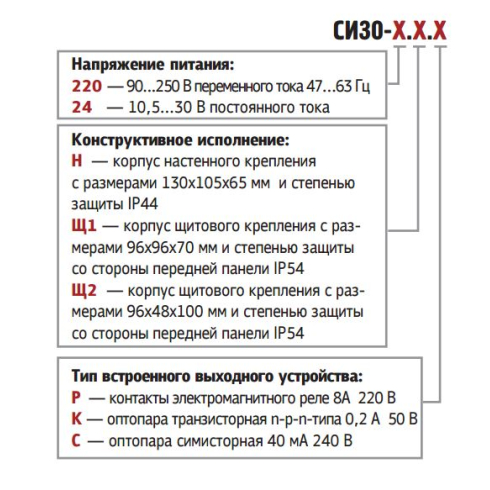 СИ30-Х.Х.Х

Напряжение питания:
220 — 90...250 В переменного тока 47...63 Гц
24 — 10,5...30 В постоянного тока

Конструктивное исполнение:
Н — корпус настенного крепления с размерами 130х105х65 мм и степенью защиты IP44
Щ1 — корпус щитового крепления с размерами 96х96х70 мм и степенью защиты со стороны передней панели IP54
Щ2 — корпус щитового крепления с размерами 96х48х100 мм и степенью защиты со стороны передней панели IP54

Тип встроенного выходного устройства:
Р — контакты электромагнитного реле 8А 220 В
К — оптопара транзисторная n-p-n-типа 0,2 А 50 В
С — оптопара симисторная 40 мА 240 В